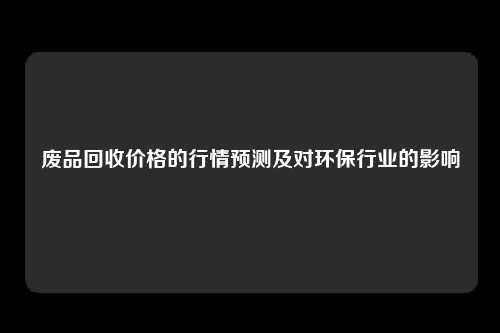 废品回收价格的行情预测及对环保行业的影响